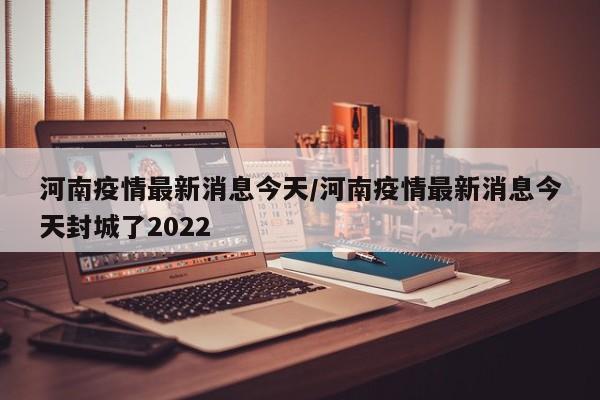 河南疫情最新消息今天/河南疫情最新消息今天封城了2022